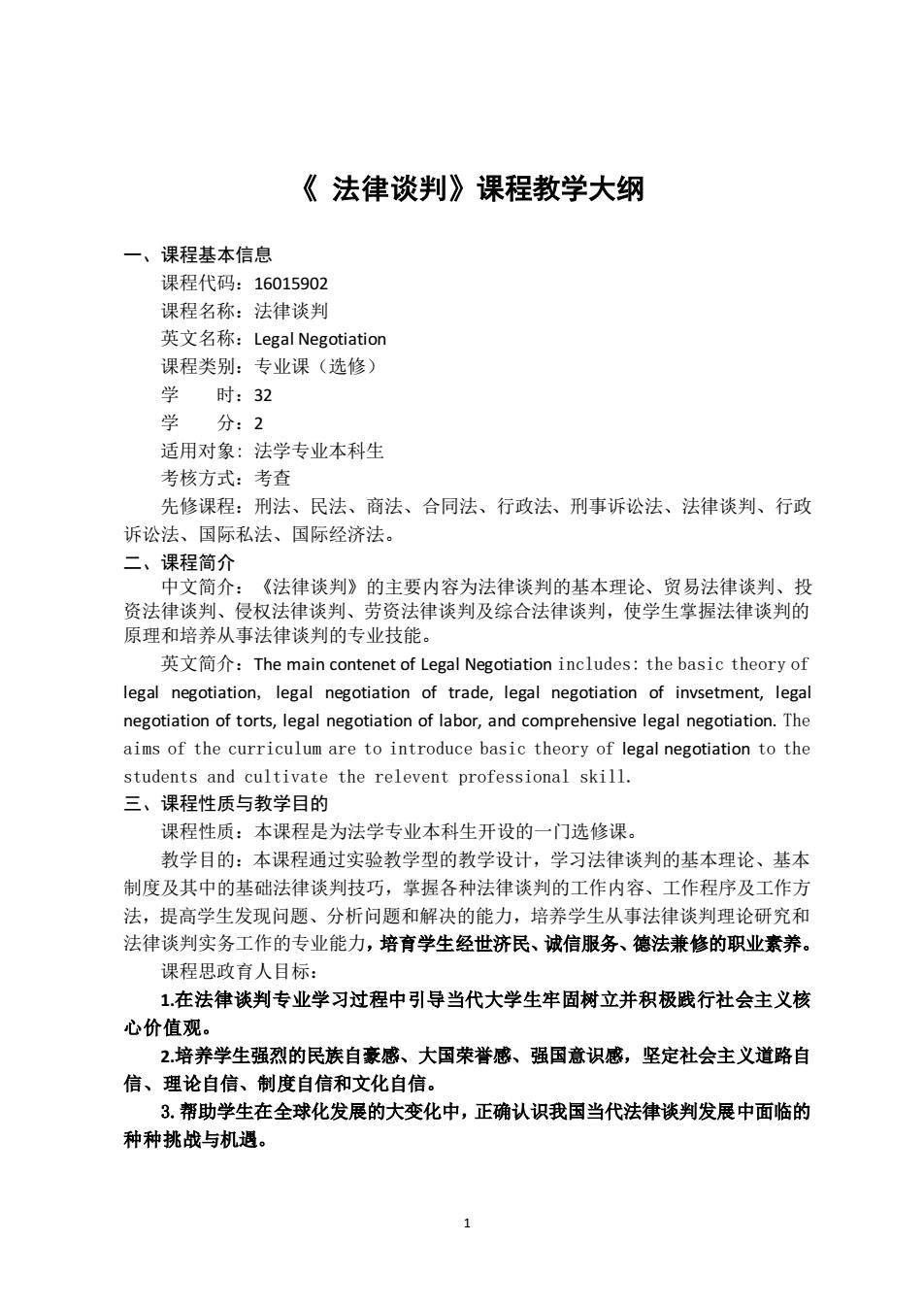 《 法律谈判》课程教学大纲

一、课程基本信息

课程代码：16015902

课程名称：法律谈判

英文名称：Legal Negotiation

课程类别：专业课（选修）

学　　时：32

学　　分：2

适用对象：法学专业本科生

考核方式：考查

先修课程：刑法、民法、商法、合同法、行政法、刑事诉讼法、法律谈判、行政诉讼法、国际私法、国际经济法。

二、课程简介

中文简介：《法律谈判》的主要内容为法律谈判的基本理论、贸易法律谈判、投资法律谈判、侵权法律谈判、劳资法律谈判及综合法律谈判，使学生掌握法律谈判的原理和培养从事法律谈判的专业技能。

英文简介：The main contenet of Legal Negotiation includes: the basic theory of legal negotiation, legal negotiation of trade, legal negotiation of invsetment, legal negotiation of torts, legal negotiation of labor, and comprehensive legal negotiation. The aims of the curriculum are to introduce basic theory of legal negotiation to the students and cultivate the relevent professional skill.

三、课程性质与教学目的

课程性质：本课程是为法学专业本科生开设的一门选修课。

教学目的：本课程通过实验教学型的教学设计，学习法律谈判的基本理论、基本制度及其中的基础法律谈判技巧，掌握各种法律谈判的工作内容、工作程序及工作方法，提高学生发现问题、分析问题和解决的能力，培养学生从事法律谈判理论研究和法律谈判实务工作的专业能力，培育学生经世济民、诚信服务、德法兼修的职业素养。

课程思政育人目标：

1.在法律谈判专业学习过程中引导当代大学生牢固树立并积极践行社会主义核心价值观。

2.培养学生强烈的民族自豪感、大国荣誉感、强国意识感，坚定社会主义道路自信、理论自信、制度自信和文化自信。

3. 帮助学生在全球化发展的大变化中，正确认识我国当代法律谈判发展中面临的种种挑战与机遇。

1